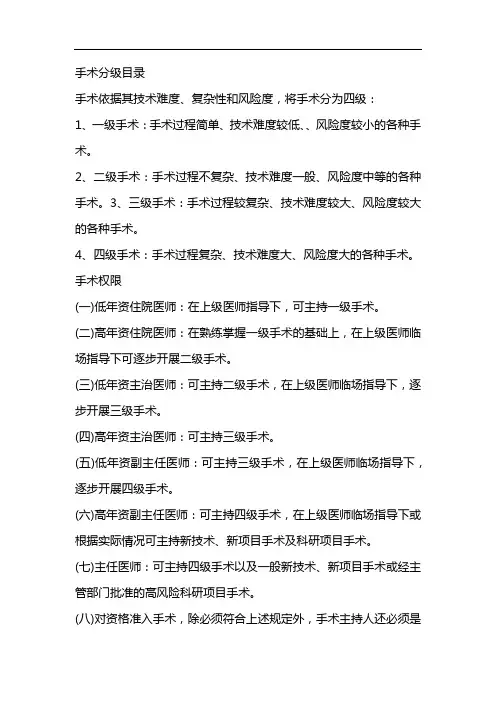 手术分级目录

手术依据其技术难度、复杂性和风险度，将手术分为四级：

1、一级手术：手术过程简单、技术难度较低、、风险度较小的各种手术。

2、二级手术：手术过程不复杂、技术难度一般、风险度中等的各种手术。3、三级手术：手术过程较复杂、技术难度较大、风险度较大的各种手术。

4、四级手术：手术过程复杂、技术难度大、风险度大的各种手术。

手术权限

(一)低年资住院医师：在上级医师指导下，可主持一级手术。

(二)高年资住院医师：在熟练掌握一级手术的基础上，在上级医师临场指导下可逐步开展二级手术。

(三)低年资主治医师：可主持二级手术，在上级医师临场指导下，逐步开展三级手术。

(四)高年资主治医师：可主持三级手术。

(五)低年资副主任医师：可主持三级手术，在上级医师临场指导下，逐步开展四级手术。

(六)高年资副主任医师：可主持四级手术，在上级医师临场指导下或根据实际情况可主持新技术、新项目手术及科研项目手术。

(七)主任医师：可主持四级手术以及一般新技术、新项目手术或经主管部门批准的高风险科研项目手术。

(八)对资格准入手术，除必须符合上述规定外，手术主持人还必须是